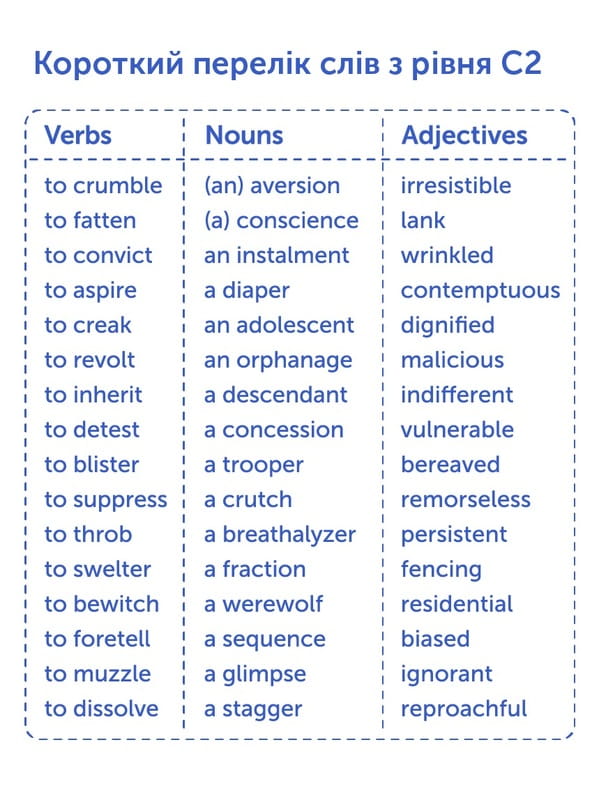 Короткий перелік слів з рівня C2

| Verbs | Nouns | Adjectives |
|---|---|---|
| to crumble | (an) aversion | irresistible |
| to fatten | (a) conscience | lank |
| to convict | an instalment | wrinkled |
| to aspire | a diaper | contemptuous |
| to creak | an adolescent | dignified |
| to revolt | an orphanage | malicious |
| to inherit | a descendant | indifferent |
| to detest | a concession | vulnerable |
| to blister | a trooper | bereaved |
| to suppress | a crutch | remorseless |
| to throb | a breathalyzer | persistent |
| to swelter | a fraction | fencing |
| to bewitch | a werewolf | residential |
| to foretell | a sequence | biased |
| to muzzle | a glimpse | ignorant |
| to dissolve | a stagger | reproachful |